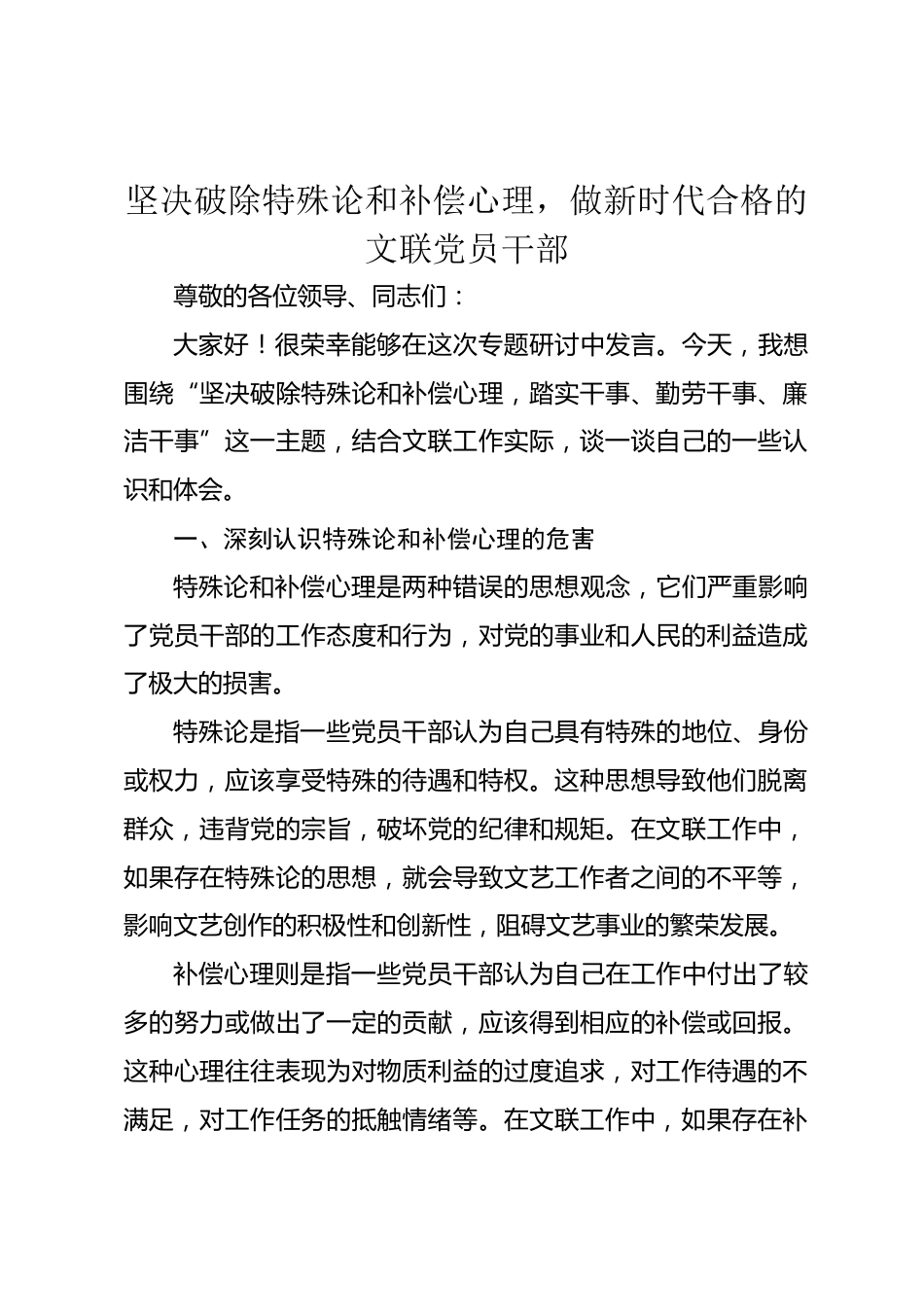 坚决破除特殊论和补偿心理，做新时代合格的文联党员干部

尊敬的各位领导、同志们：

大家好！很荣幸能够在这次专题研讨中发言。今天，我想围绕“坚决破除特殊论和补偿心理，踏实干事、勤劳干事、廉洁干事”这一主题，结合文联工作实际，谈一谈自己的一些认识和体会。

一、深刻认识特殊论和补偿心理的危害

特殊论和补偿心理是两种错误的思想观念，它们严重影响了党员干部的工作态度和行为，对党的事业和人民的利益造成了极大的损害。

特殊论是指一些党员干部认为自己具有特殊的地位、身份或权力，应该享受特殊的待遇和特权。这种思想导致他们脱离群众，违背党的宗旨，破坏党的纪律和规矩。在文联工作中，如果存在特殊论的思想，就会导致文艺工作者之间的不平等，影响文艺创作的积极性和创新性，阻碍文艺事业的繁荣发展。

补偿心理则是指一些党员干部认为自己在工作中付出了较多的努力或做出了一定的贡献，应该得到相应的补偿或回报。这种心理往往表现为对物质利益的过度追求，对工作待遇的不满足，对工作任务的抵触情绪等。在文联工作中，如果存在补